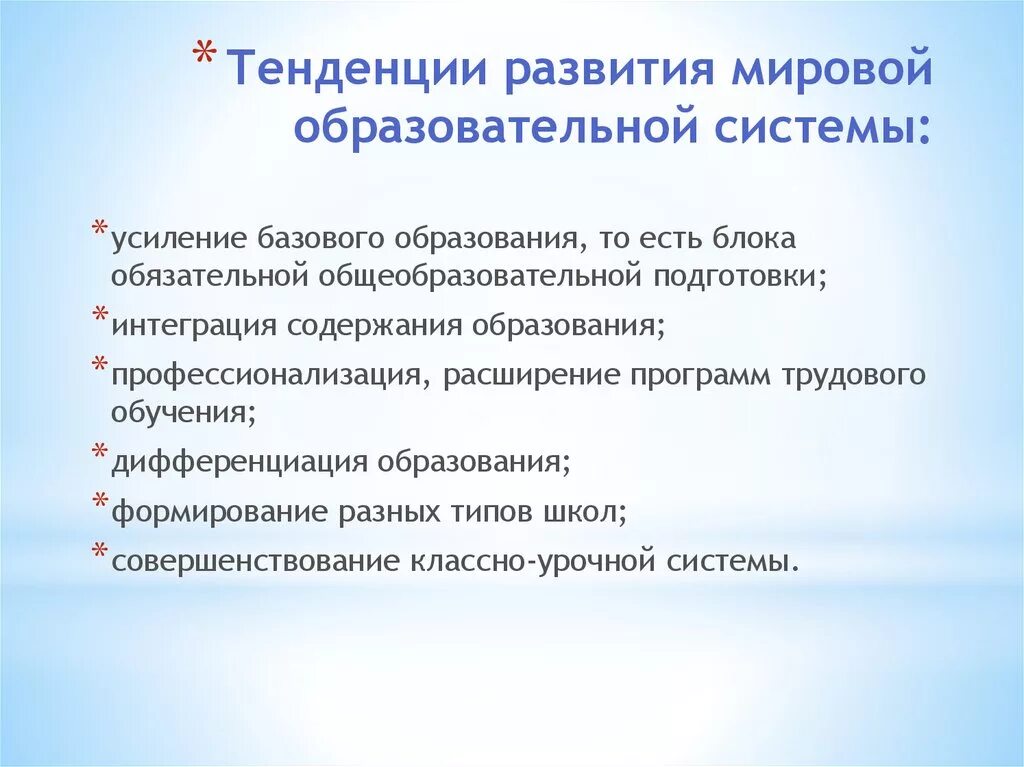 * Тенденции развития мировой образовательной системы:

* усиление базового образования, то есть блока обязательной общеобразовательной подготовки;
* интеграция содержания образования;
* профессионализация, расширение программ трудового обучения;
* дифференциация образования;
* формирование разных типов школ;
* совершенствование классно-урочной системы.